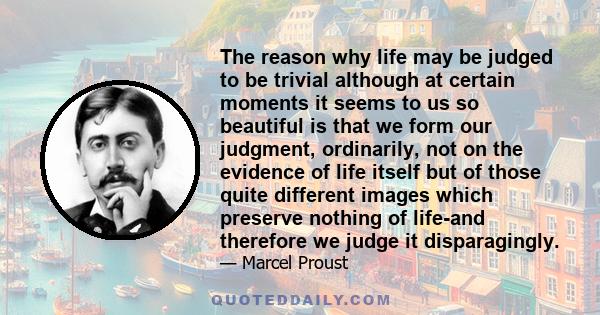 The reason why life may be judged to be trivial although at certain moments it seems to us so beautiful is that we form our judgment, ordinarily, not on the evidence of life itself but of those quite different images which preserve nothing of life-and therefore we judge it disparagingly.

— Marcel Proust

QUOTEDDAILY.COM